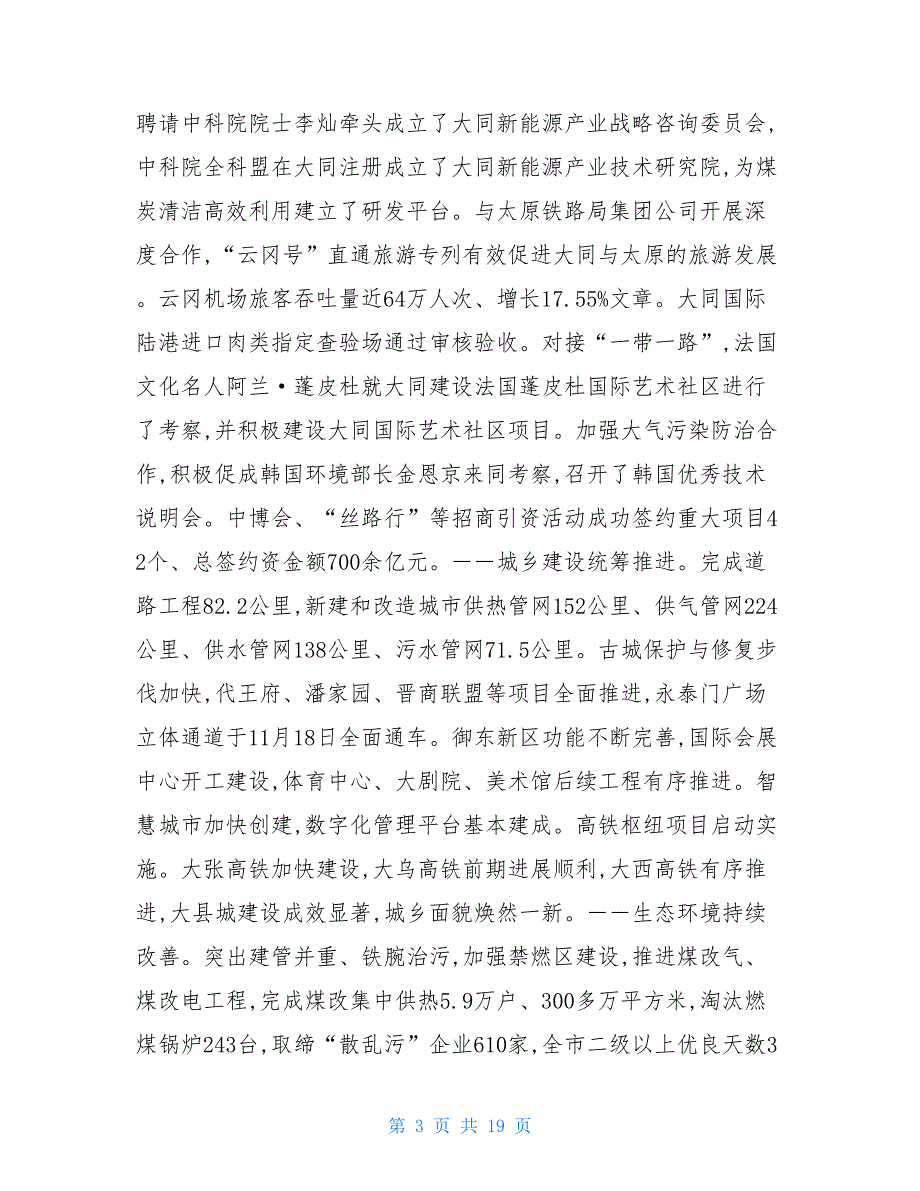 聘请中科院院士李灿牵头成立了大同新能源产业战略咨询委员会,中科院全科盟在大同注册成立了大同新能源产业技术研究院,为煤炭清洁高效利用建立了研发平台。与太原铁路局集团公司开展深度合作,“云冈号”直通旅游专列有效促进大同与太原的旅游发展。云冈机场旅客吞吐量近64万人次、增长17.55%文章。大同国际陆港进口肉类指定查验场通过审核验收。对接“一带一路”,法国文化名人阿兰·蓬皮杜就大同建设法国蓬皮杜国际艺术社区进行了考察,并积极建设大同国际艺术社区项目。加强大气污染防治合作,积极促成韩国环境部长金恩京来同考察,召开了韩国优秀技术说明会。中博会、“丝路行”等招商引资活动成功签约重大项目42个、总签约资金额700余亿元。——城乡建设统筹推进。完成道路工程82.2公里,新建和改造城市供热管网152公里、供气管网224公里、供水管网138公里、污水管网71.5公里。古城保护与修复步伐加快,代王府、潘家园、晋商联盟等项目全面推进,永泰门广场立体通道于11月18日全面通车。御东新区功能不断完善,国际会展中心开工建设,体育中心、大剧院、美术馆后续工程有序推进。智慧城市加快创建,数字化管理平台基本建成。高铁枢纽项目启动实施。大张高铁加快建设,大乌高铁前期进展顺利,大西高铁有序推进,大县城建设成效显著,城乡面貌焕然一新。——生态环境持续改善。突出建管并重、铁腕治污,加强禁燃区建设,推进煤改气、煤改电工程,完成煤改集中供热5.9万户、300多万平方米,淘汰燃煤锅炉243台,取缔“散乱污”企业610家,全市二级以上优良天数3

第 3 页 共 19 页